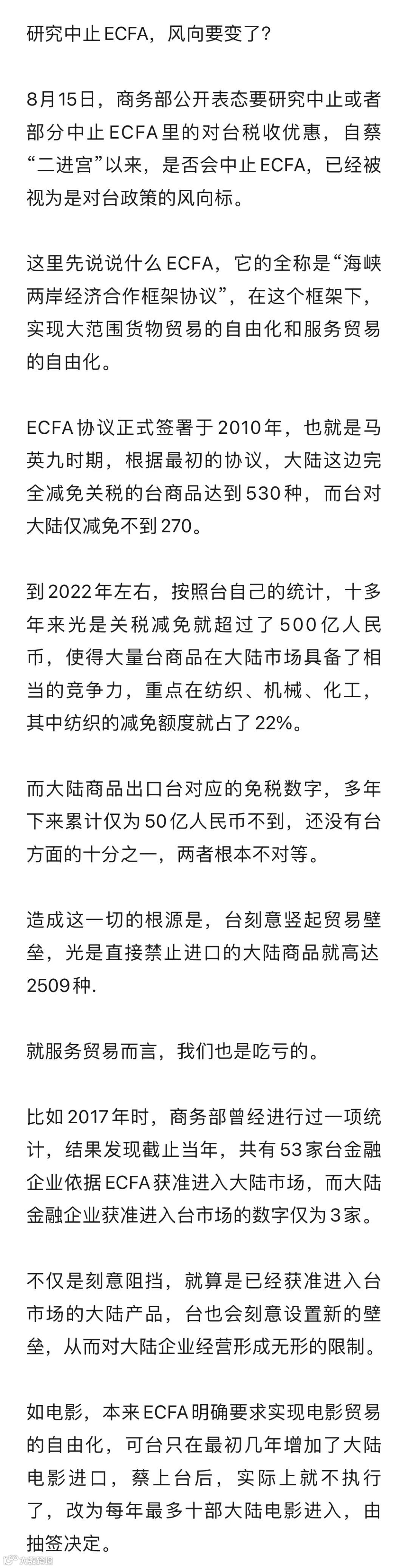 研究中止ECFA，风向要变了？

8月15日，商务部公开表态要研究中止或者部分中止ECFA里的对台税收优惠，自蔡“二进宫”以来，是否会中止ECFA，已经被视为是对台政策的风向标。

这里先说说什么ECFA，它的全称是“海峡两岸经济合作框架协议”，在这个框架下，实现大范围货物贸易的自由化和服务贸易的自由化。

ECFA协议正式签署于2010年，也就是马英九时期，根据最初的协议，大陆这边完全减免关税的台商品达到530种，而台对大陆仅减免不到270。

到2022年左右，按照台自己的统计，十多年来光是关税减免就超过了500亿人民币，使得大量台商品在大陆市场具备了相当的竞争力，重点在纺织、机械、化工，其中纺织的减免额度就占了22%。

而大陆商品出口台对应的免税数字，多年下来累计仅为50亿人民币不到，还没有台方面的十分之一，两者根本不对等。

造成这一切的根源是，台刻意竖起贸易壁垒，光是直接禁止进口的大陆商品就高达2509种.

就服务贸易而言，我们也是吃亏的。

比如2017年时，商务部曾经进行过一项统计，结果发现截止当年，共有53家台金融企业依据ECFA获准进入大陆市场，而大陆金融企业获准进入台市场的数字仅为3家。

不仅是刻意阻挡，就算是已经获准进入台市场的大陆产品，台也会刻意设置新的壁垒，从而对大陆企业经营形成无形的限制。

如电影，本来ECFA明确要求实现电影贸易的自由化，可台只在最初几年增加了大陆电影进口，蔡上台后，实际上就不执行了，改为每年最多十部大陆电影进入，由抽签决定。